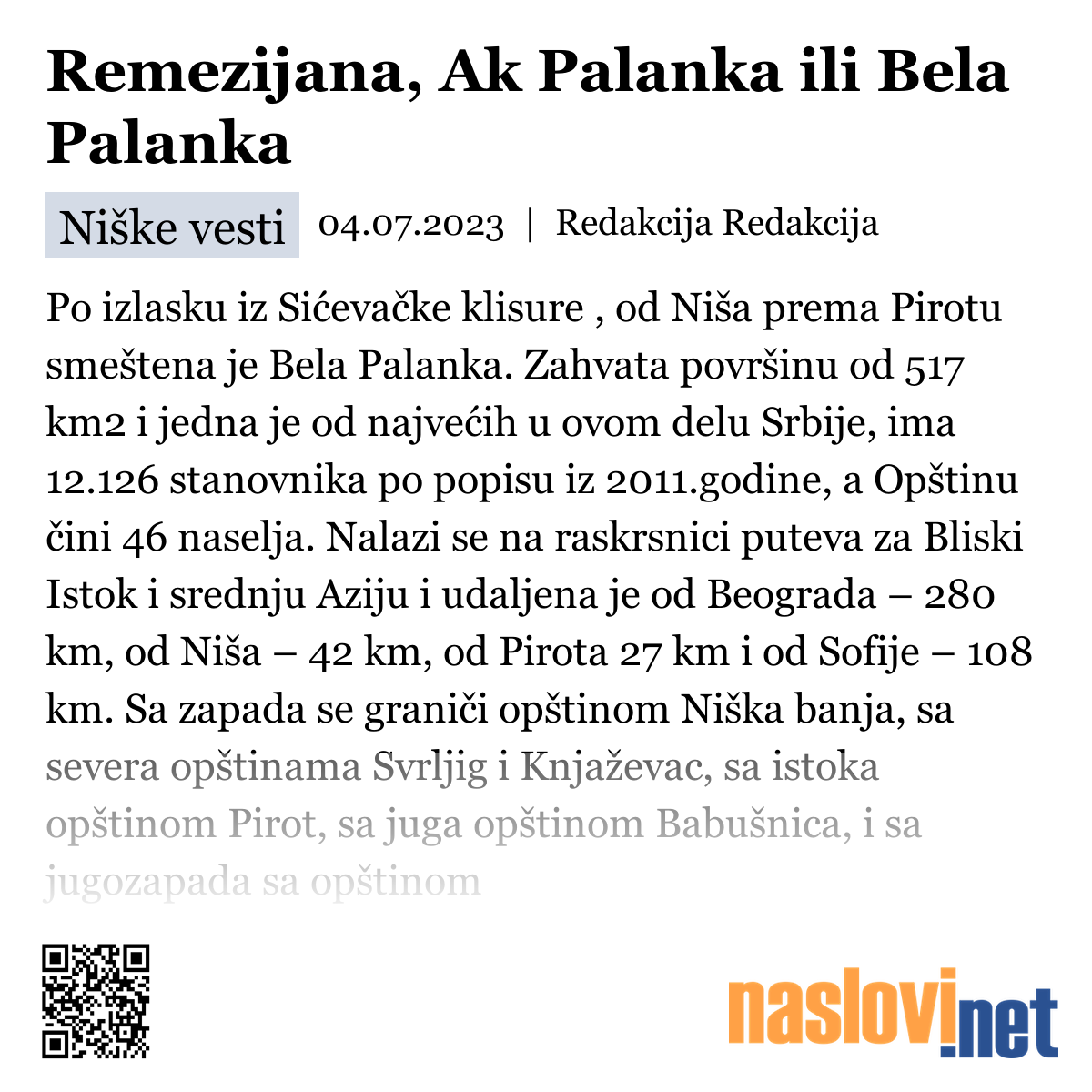 Remezijana, Ak Palanka ili Bela Palanka

Niške vesti 04.07.2023 | Redakcija Redakcija

Po izlasku iz Sićevačke klisure , od Niša prema Pirotu smeštena je Bela Palanka. Zahvata površinu od 517 km2 i jedna je od najvećih u ovom delu Srbije, ima 12.126 stanovnika po popisu iz 2011.godine, a Opštinu čini 46 naselja. Nalazi se na raskrsnici puteva za Bliski Istok i srednju Aziju i udaljena je od Beograda – 280 km, od Niša – 42 km, od Pirota 27 km i od Sofije – 108 km. Sa zapada se graniči opštinom Niška banja, sa severa opštinama Svrljig i Knjaževac, sa istoka opštinom Pirot, sa juga opštinom Babušnica, i sa jugozapada sa opštinom

naslovi.net